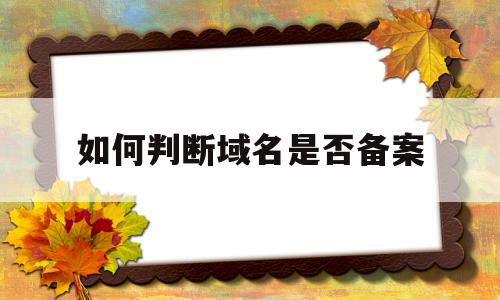 如何判断域名是否备案